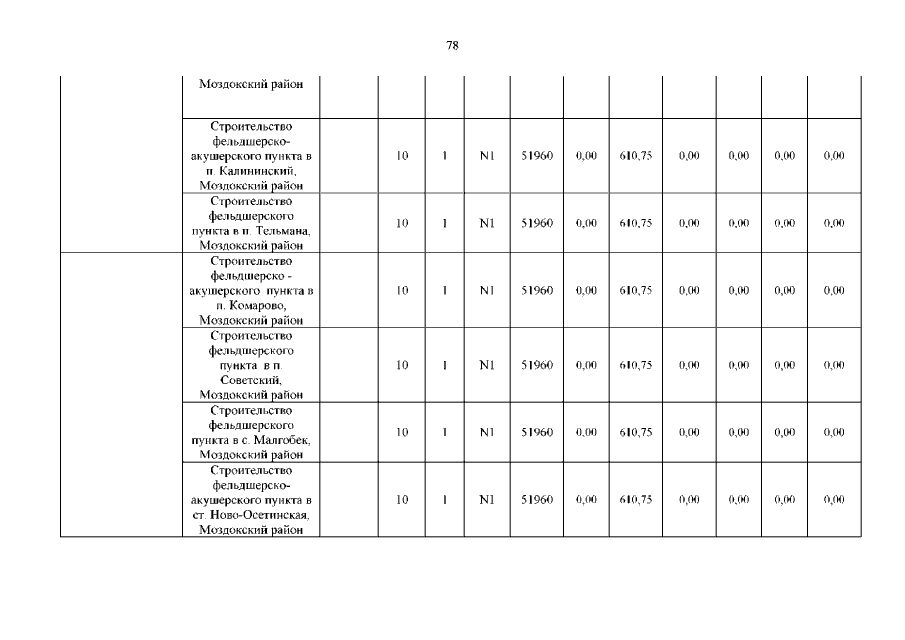 78

|  |  |  |  |  |  |  |  |  |  |  |  |  |
|---|---|---|---|---|---|---|---|---|---|---|---|---|
|  | Моздокский район |  |  |  |  |  |  |  |  |  |  |  |
|  | Строительство фельдшерско-акушерского пункта в п. Калининский, Моздокский район |  | 10 | 1 | N1 | 51960 | 0,00 | 610,75 | 0,00 | 0,00 | 0,00 | 0,00 |
|  | Строительство фельдшерского пункта в п. Тельмана, Моздокский район |  | 10 | 1 | N1 | 51960 | 0,00 | 610,75 | 0,00 | 0,00 | 0,00 | 0,00 |
|  | Строительство фельдшерско - акушерского пункта в п. Комарово, Моздокский район |  | 10 | 1 | N1 | 51960 | 0,00 | 610,75 | 0,00 | 0,00 | 0,00 | 0,00 |
|  | Строительство фельдшерского пункта в п. Советский, Моздокский район |  | 10 | 1 | N1 | 51960 | 0,00 | 610,75 | 0,00 | 0,00 | 0,00 | 0,00 |
|  | Строительство фельдшерского пункта в с. Малгобек, Моздокский район |  | 10 | 1 | N1 | 51960 | 0,00 | 610,75 | 0,00 | 0,00 | 0,00 | 0,00 |
|  | Строительство фельдшерско-акушерского пункта в ст. Ново-Осетинская, Моздокский район |  | 10 | 1 | N1 | 51960 | 0,00 | 610,75 | 0,00 | 0,00 | 0,00 | 0,00 |